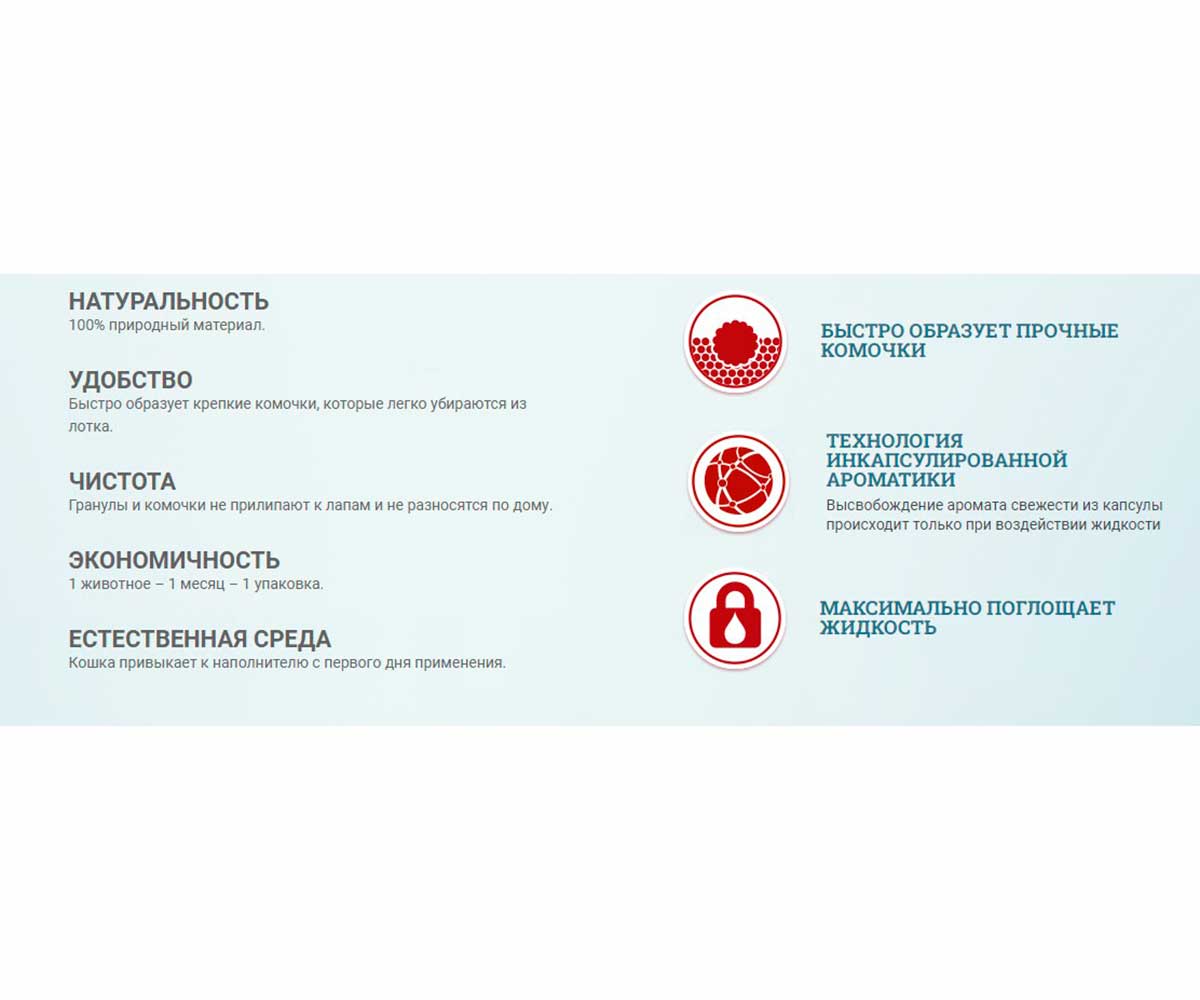 НАТУРАЛЬНОСТЬ
100% природный материал.

УДОБСТВО
Быстро образует крепкие комочки, которые легко убираются из лотка.

ЧИСТОТА
Гранулы и комочки не прилипают к лапам и не разносятся по дому.

ЭКОНОМИЧНОСТЬ
1 животное – 1 месяц – 1 упаковка.

ЕСТЕСТВЕННАЯ СРЕДА
Кошка привыкает к наполнителю с первого дня применения.

БЫСТРО ОБРАЗУЕТ ПРОЧНЫЕ КОМОЧКИ

ТЕХНОЛОГИЯ ИНКАПСУЛИРОВАННОЙ АРОМАТИКИ
Высвобождение аромата свежести из капсулы происходит только при воздействии жидкости

МАКСИМАЛЬНО ПОГЛОЩАЕТ ЖИДКОСТЬ